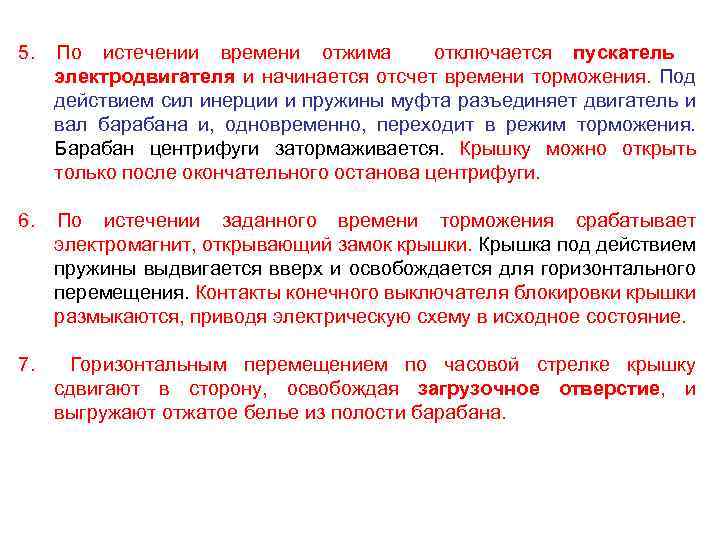 5. По истечении времени отжима отключается пускатель электродвигателя и начинается отсчет времени торможения. Под действием сил инерции и пружины муфта разъединяет двигатель и вал барабана и, одновременно, переходит в режим торможения. Барабан центрифуги затормаживается. Крышку можно открыть только после окончательного останова центрифуги.

6. По истечении заданного времени торможения срабатывает электромагнит, открывающий замок крышки. Крышка под действием пружины выдвигается вверх и освобождается для горизонтального перемещения. Контакты конечного выключателя блокировки крышки размыкаются, приводя электрическую схему в исходное состояние.

7. Горизонтальным перемещением по часовой стрелке крышку сдвигают в сторону, освобождая загрузочное отверстие, и выгружают отжатое белье из полости барабана.